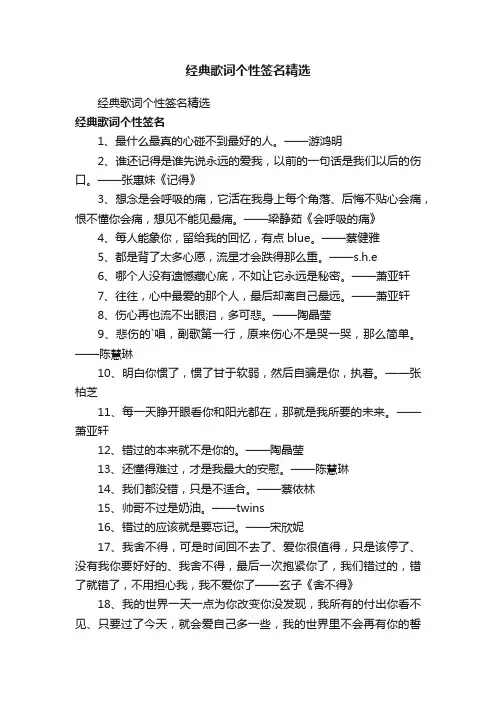 经典歌词个性签名精选

经典歌词个性签名精选

经典歌词个性签名

1、最什么最真的心碰不到最好的人。——游鸿明

2、谁还记得是谁先说永远的爱我，以前的一句话是我们以后的伤口。——张惠妹《记得》

3、想念是会呼吸的痛，它活在我身上每个角落、后悔不贴心会痛，恨不懂你会痛，想见不能见最痛。——梁静茹《会呼吸的痛》

4、每人能象你，留给我的回忆，有点 blue。——蔡健雅

5、都是背了太多心愿，流星才会跌得那么重。——s.h.e

6、哪个人没有遗憾藏心底，不如让它永远是秘密。——萧亚轩

7、往往，心中最爱的那个人，最后却离自己最远。——萧亚轩

8、伤心再也流不出眼泪，多可悲。——陶晶莹

9、悲伤的`唱，副歌第一行，原来伤心不是哭一哭，那么简单。——陈慧琳

10、明白你惯了，惯了甘于软弱，然后自骗是你，执着。——张柏芝

11、每一天睁开眼看你和阳光都在，那就是我所要的未来。——萧亚轩

12、错过的本来就不是你的。——陶晶莹

13、还懂得难过，才是我最大的安慰。——陈慧琳

14、我们都没错，只是不适合。——蔡依林

15、帅哥不过是奶油。——twins

16、错过的应该就是要忘记。——宋欣妮

17、我舍不得，可是时间回不去了、爱你很值得，只是该停了、没有我你要好好的、我舍不得，最后一次抱紧你了，我们错过的，错了就错了，不用担心我，我不爱你了——玄子《舍不得》

18、我的世界一天一点为你改变你没发现，我所有的付出你看不见、只要过了今天，就会爱自己多一些，我的世界里不会再有你的誓